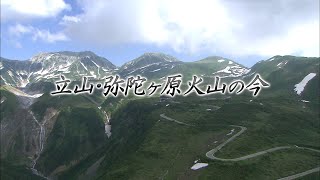 立山･弥陀ヶ原火山の今